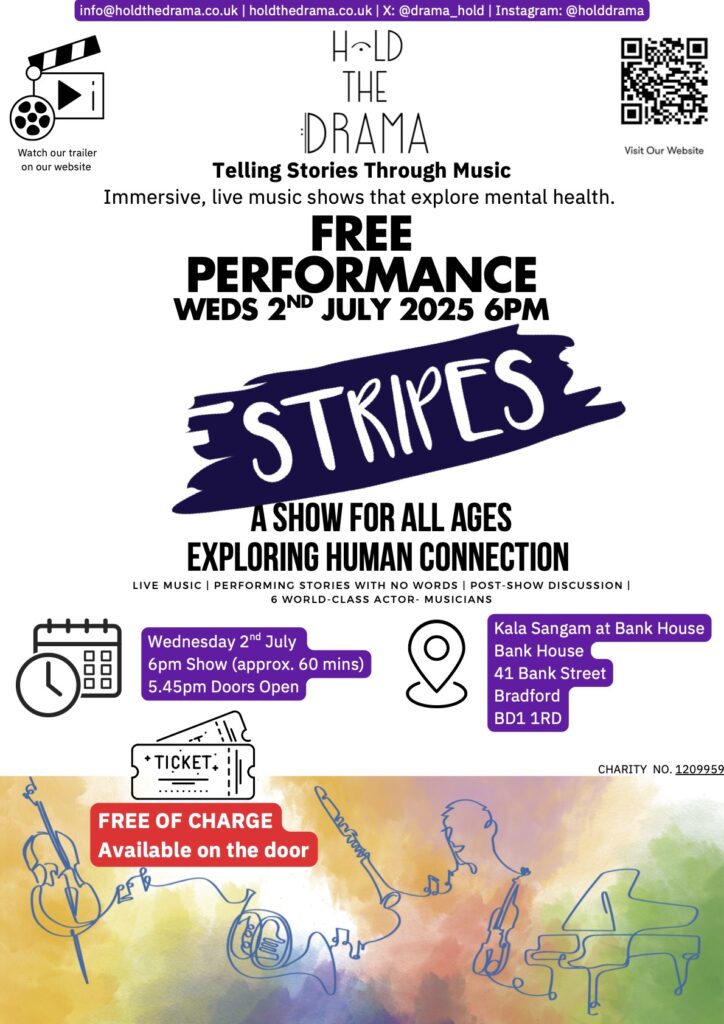 info@holdthedrama.co.uk | holdthedrama.co.uk | X: @drama_hold | Instagram: @holddrama

Watch our trailer on our website

HOLD THE DRAMA

Visit Our Website

Telling Stories Through Music

Immersive, live music shows that explore mental health.

FREE PERFORMANCE

WEDS 2$^{ND}$ JULY 2025 6PM

STRIPES

A SHOW FOR ALL AGES EXPLORING HUMAN CONNECTION

LIVE MUSIC | PERFORMING STORIES WITH NO WORDS | POST-SHOW DISCUSSION | 6 WORLD-CLASS ACTOR- MUSICIANS

Wednesday 2$^{nd}$ July
6pm Show (approx. 60 mins)
5.45pm Doors Open

Kala Sangam at Bank House
Bank House
41 Bank Street
Bradford
BD1 1RD

TICKET

CHARITY NO. 1209959

FREE OF CHARGE
Available on the door